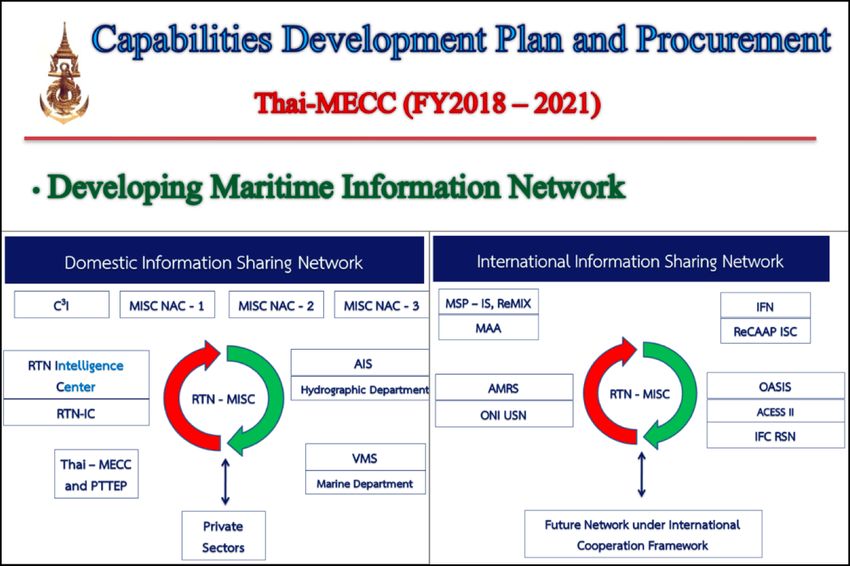 Capabilities Development Plan and Procurement

Thai-MECC (FY2018 – 2021)

• Developing Maritime Information Network

Domestic Information Sharing Network

$C^3I$

MISC NAC - 1

MISC NAC - 2

MISC NAC - 3

RTN Intelligence Center

RTN-IC

RTN - MISC

AIS

Hydrographic Department

Thai – MECC and PTTEP

VMS

Marine Department

Private Sectors

International Information Sharing Network

MSP – IS, ReMIX

MAA

IFN

ReCAAP ISC

AMRS

ONI USN

RTN - MISC

OASIS

ACESS II

IFC RSN

Future Network under International Cooperation Framework